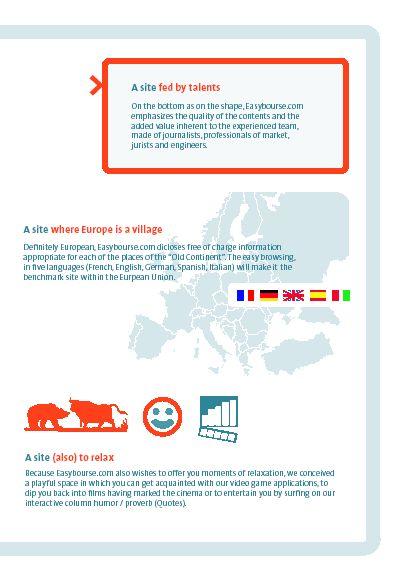 A site fed by talents

On the bottom as on the shape, Easybourse.com emphasizes the quality of the contents and the added value inherent to the experienced team, made of journalists, professionals of market, jurists and engineers.

A site where Europe is a village

Definitely European, Easybourse.com dicloses free of charge information appropriate for each of the places of the "Old Continent". The easy browsing, in five languages (French, English, German, Spanish, Italian) will make it the benchmark site within the Eurpean Union.

A site (also) to relax

Because Easybourse.com also wishes to offer you moments of relaxation, we conceived a playful space in which you can get acquainted with our video game applications, to dip you back into films having marked the cinema or to entertain you by surfing on our interactive column humor / proverb (Quotes).